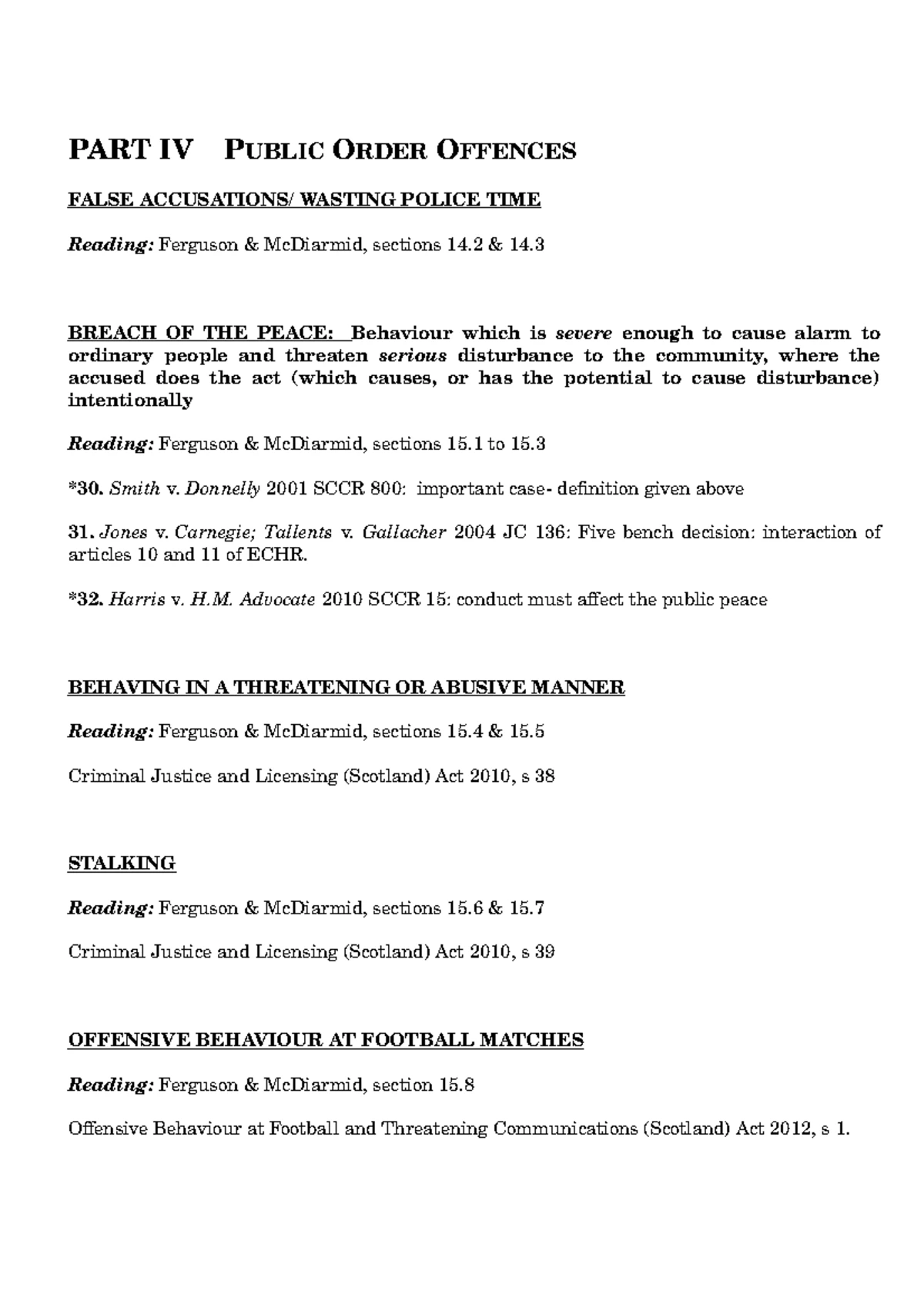 PART IV PUBLIC ORDER OFFENCES

FALSE ACCUSATIONS/ WASTING POLICE TIME

Reading: Ferguson & McDiarmid, sections 14.2 & 14.3

BREACH OF THE PEACE: Behaviour which is severe enough to cause alarm to ordinary people and threaten serious disturbance to the community, where the accused does the act (which causes, or has the potential to cause disturbance) intentionally

Reading: Ferguson & McDiarmid, sections 15.1 to 15.3

*30. Smith v. Donnelly 2001 SCCR 800: important case- definition given above

31. Jones v. Carnegie; Tallents v. Gallacher 2004 JC 136: Five bench decision: interaction of articles 10 and 11 of ECHR.

*32. Harris v. H.M. Advocate 2010 SCCR 15: conduct must affect the public peace

BEHAVING IN A THREATENING OR ABUSIVE MANNER

Reading: Ferguson & McDiarmid, sections 15.4 & 15.5

Criminal Justice and Licensing (Scotland) Act 2010, s 38

STALKING

Reading: Ferguson & McDiarmid, sections 15.6 & 15.7

Criminal Justice and Licensing (Scotland) Act 2010, s 39

OFFENSIVE BEHAVIOUR AT FOOTBALL MATCHES

Reading: Ferguson & McDiarmid, section 15.8

Offensive Behaviour at Football and Threatening Communications (Scotland) Act 2012, s 1.